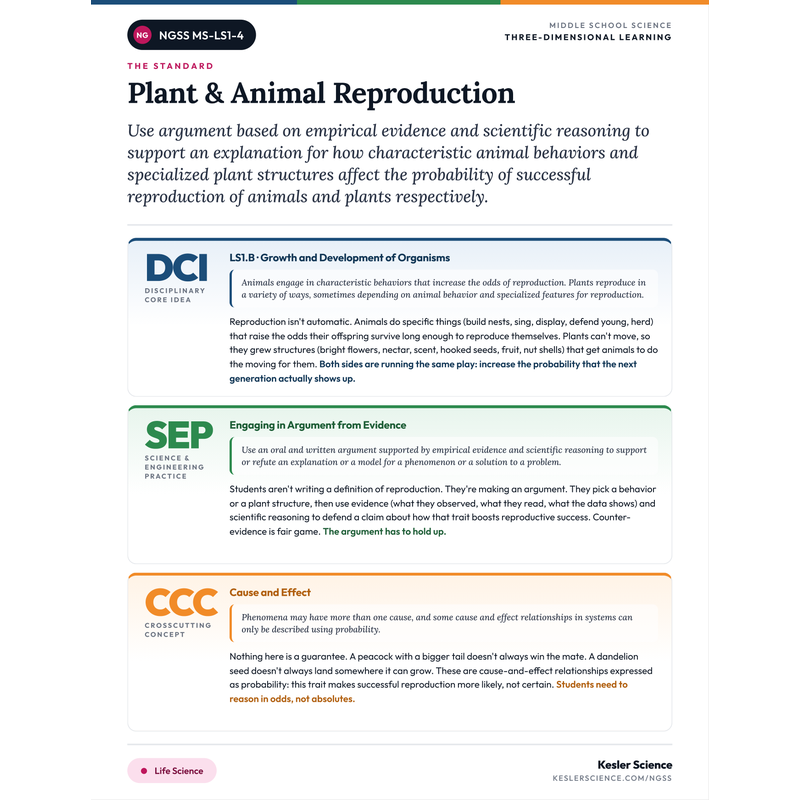 NG NGSS MS-LS1-4

MIDDLE SCHOOL SCIENCE
THREE-DIMENSIONAL LEARNING

THE STANDARD

Plant & Animal Reproduction

Use argument based on empirical evidence and scientific reasoning to support an explanation for how characteristic animal behaviors and specialized plant structures affect the probability of successful reproduction of animals and plants respectively.

DCI
DISCIPLINARY CORE IDEA

LS1.B · Growth and Development of Organisms

Animals engage in characteristic behaviors that increase the odds of reproduction. Plants reproduce in a variety of ways, sometimes depending on animal behavior and specialized features for reproduction.

Reproduction isn't automatic. Animals do specific things (build nests, sing, display, defend young, herd) that raise the odds their offspring survive long enough to reproduce themselves. Plants can't move, so they grew structures (bright flowers, nectar, scent, hooked seeds, fruit, nut shells) that get animals to do the moving for them. Both sides are running the same play: increase the probability that the next generation actually shows up.

SEP
SCIENCE & ENGINEERING PRACTICE

Engaging in Argument from Evidence

Use an oral and written argument supported by empirical evidence and scientific reasoning to support or refute an explanation or a model for a phenomenon or a solution to a problem.

Students aren't writing a definition of reproduction. They're making an argument. They pick a behavior or a plant structure, then use evidence (what they observed, what they read, what the data shows) and scientific reasoning to defend a claim about how that trait boosts reproductive success. Counter-evidence is fair game. The argument has to hold up.

CCC
CROSSCUTTING CONCEPT

Cause and Effect

Phenomena may have more than one cause, and some cause and effect relationships in systems can only be described using probability.

Nothing here is a guarantee. A peacock with a bigger tail doesn't always win the mate. A dandelion seed doesn't always land somewhere it can grow. These are cause-and-effect relationships expressed as probability: this trait makes successful reproduction more likely, not certain. Students need to reason in odds, not absolutes.

Life Science

Kesler Science
KESLERSCIENCE.COM/NGSS